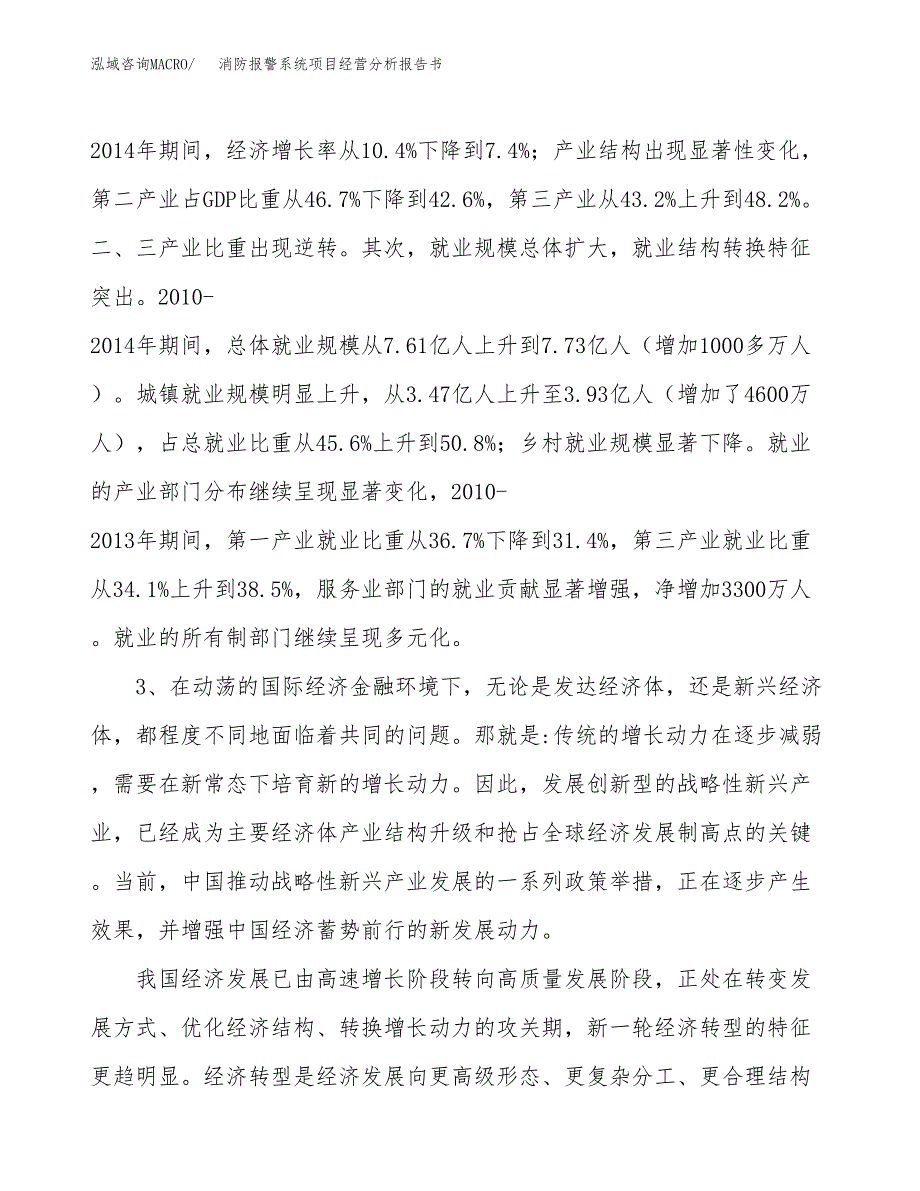 泓域咨询MACRO/　消防报警系统项目经营分析报告书

2014年期间，经济增长率从10.4%下降到7.4%；产业结构出现显著性变化，第二产业占GDP比重从46.7%下降到42.6%，第三产业从43.2%上升到48.2%。二、三产业比重出现逆转。其次，就业规模总体扩大，就业结构转换特征突出。2010-2014年期间，总体就业规模从7.61亿人上升到7.73亿人（增加1000多万人）。城镇就业规模明显上升，从3.47亿人上升至3.93亿人（增加了4600万人），占总就业比重从45.6%上升到50.8%；乡村就业规模显著下降。就业的产业部门分布继续呈现显著变化，2010-2013年期间，第一产业就业比重从36.7%下降到31.4%，第三产业就业比重从34.1%上升到38.5%，服务业部门的就业贡献显著增强，净增加3300万人。就业的所有制部门继续呈现多元化。

3、在动荡的国际经济金融环境下，无论是发达经济体，还是新兴经济体，都程度不同地面临着共同的问题。那就是:传统的增长动力在逐步减弱，需要在新常态下培育新的增长动力。因此，发展创新型的战略性新兴产业，已经成为主要经济体产业结构升级和抢占全球经济发展制高点的关键。当前，中国推动战略性新兴产业发展的一系列政策举措，正在逐步产生效果，并增强中国经济蓄势前行的新发展动力。

我国经济发展已由高速增长阶段转向高质量发展阶段，正处在转变发展方式、优化经济结构、转换增长动力的攻关期，新一轮经济转型的特征更趋明显。经济转型是经济发展向更高级形态、更复杂分工、更合理结构